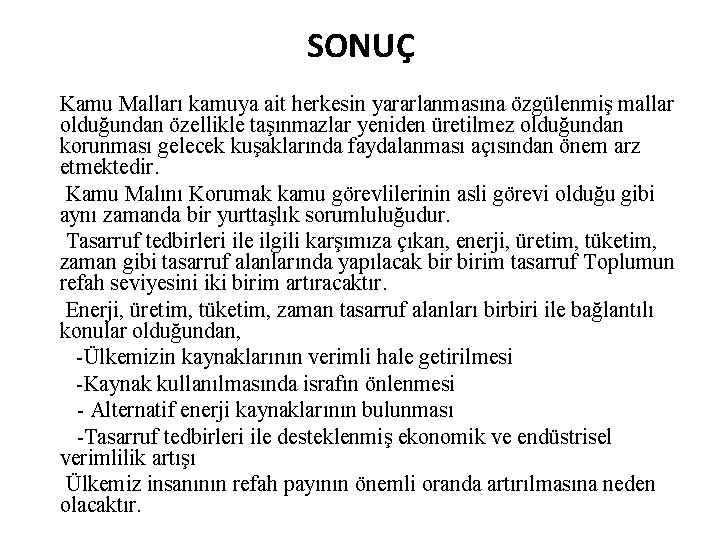 SONUÇ

Kamu Malları kamuya ait herkesin yararlanmasına özgülenmiş mallar olduğundan özellikle taşınmazlar yeniden üretilmez olduğundan korunması gelecek kuşaklarında faydalanması açısından önem arz etmektedir.

Kamu Malını Korumak kamu görevlilerinin asli görevi olduğu gibi aynı zamanda bir yurttaşlık sorumluluğudur.

Tasarruf tedbirleri ile ilgili karşımıza çıkan, enerji, üretim, tüketim, zaman gibi tasarruf alanlarında yapılacak bir birim tasarruf Toplumun refah seviyesini iki birim artıracaktır.

Enerji, üretim, tüketim, zaman tasarruf alanları birbiri ile bağlantılı konular olduğundan,

-Ülkemizin kaynaklarının verimli hale getirilmesi

-Kaynak kullanılmasında israfın önlenmesi

- Alternatif enerji kaynaklarının bulunması

-Tasarruf tedbirleri ile desteklenmiş ekonomik ve endüstrisel verimlilik artışı

Ülkemiz insanının refah payının önemli oranda artırılmasına neden olacaktır.